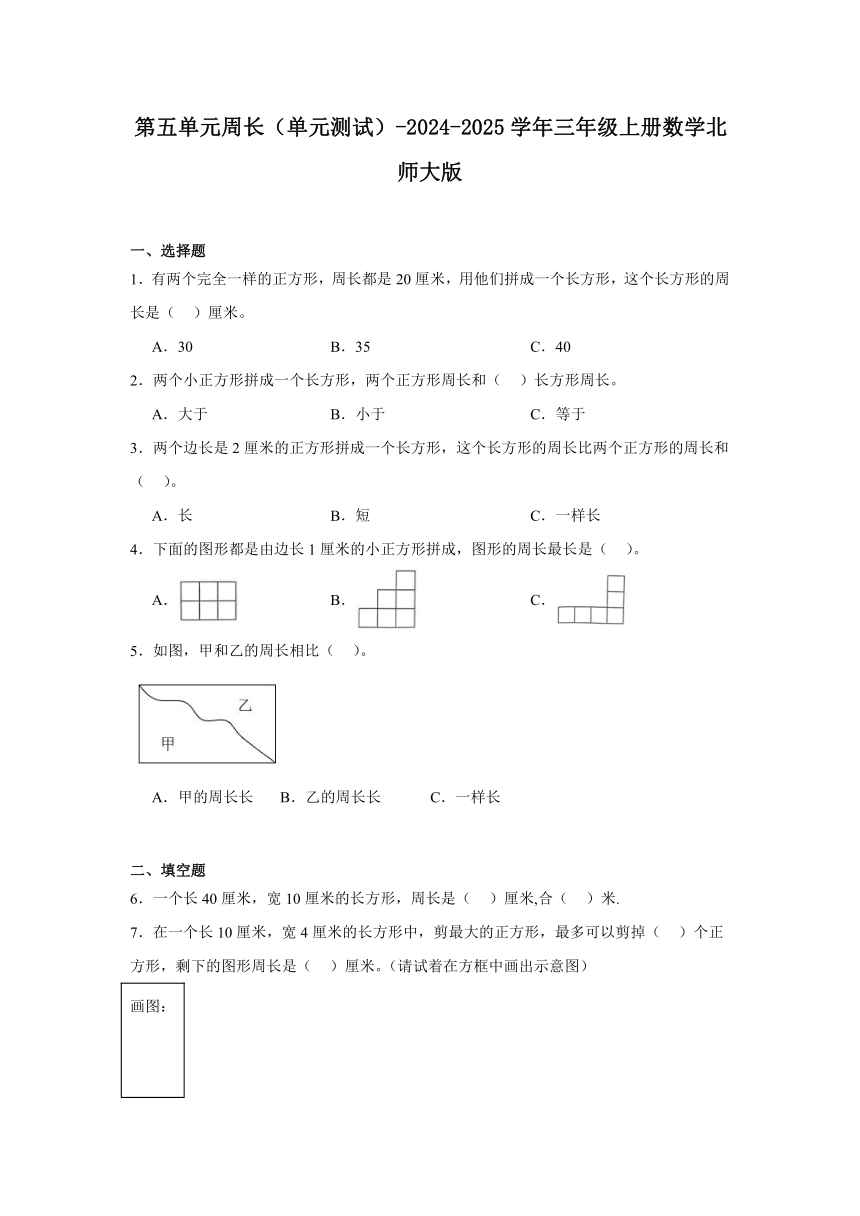 第五单元周长（单元测试）-2024-2025学年三年级上册数学北师大版

一、选择题

1．有两个完全一样的正方形，周长都是20厘米，用他们拼成一个长方形，这个长方形的周长是（　）厘米。

A．30　　B．35　　C．40

2．两个小正方形拼成一个长方形，两个正方形周长和（　）长方形周长。

A．大于　　B．小于　　C．等于

3．两个边长是2厘米的正方形拼成一个长方形，这个长方形的周长比两个正方形的周长和（　）。

A．长　　B．短　　C．一样长

4．下面的图形都是由边长1厘米的小正方形拼成，图形的周长最长是（　）。

A．　　B．　　C．

5．如图，甲和乙的周长相比（　）。

乙

甲

A．甲的周长长　B．乙的周长长　C．一样长

二、填空题

6．一个长40厘米，宽10厘米的长方形，周长是（　）厘米,合（　）米.

7．在一个长10厘米，宽4厘米的长方形中，剪最大的正方形，最多可以剪掉（　）个正方形，剩下的图形周长是（　）厘米。(请试着在方框中画出示意图)

画图：